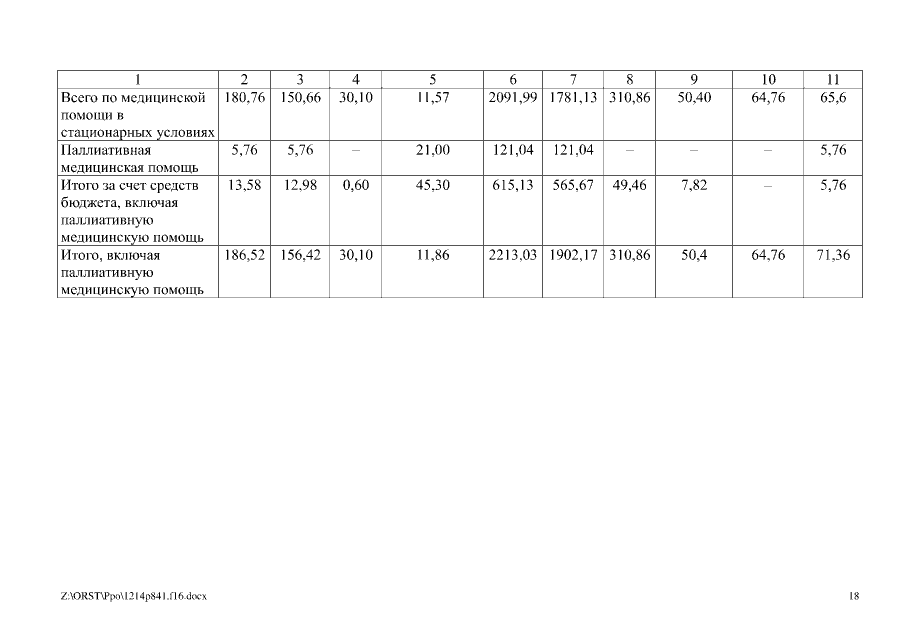 | 1 | 2 | 3 | 4 | 5 | 6 | 7 | 8 | 9 | 10 | 11 |
|---|---|---|---|---|---|---|---|---|---|---|
| Всего по медицинской помощи в стационарных условиях | 180,76 | 150,66 | 30,10 | 11,57 | 2091,99 | 1781,13 | 310,86 | 50,40 | 64,76 | 65,6 |
| Паллиативная медицинская помощь | 5,76 | 5,76 | – | 21,00 | 121,04 | 121,04 | – | – | – | 5,76 |
| Итого за счет средств бюджета, включая паллиативную медицинскую помощь | 13,58 | 12,98 | 0,60 | 45,30 | 615,13 | 565,67 | 49,46 | 7,82 | – | 5,76 |
| Итого, включая паллиативную медицинскую помощь | 186,52 | 156,42 | 30,10 | 11,86 | 2213,03 | 1902,17 | 310,86 | 50,4 | 64,76 | 71,36 |

Z:\ORST\Ppo\1214p841.f16.docx

18